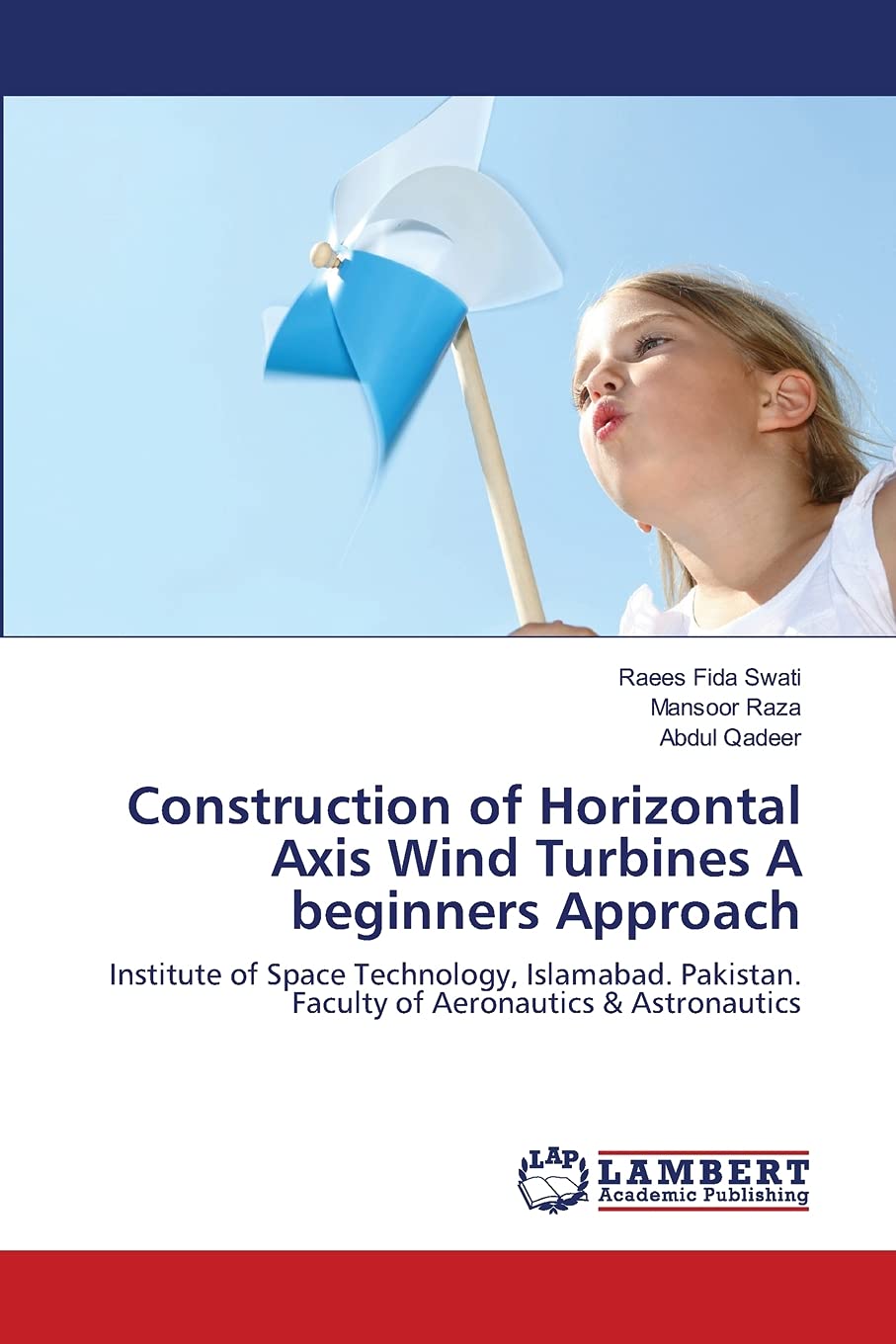 Raees Fida Swati
Mansoor Raza
Abdul Qadeer

Construction of Horizontal Axis Wind Turbines A beginners Approach

Institute of Space Technology, Islamabad. Pakistan. Faculty of Aeronautics & Astronautics

LAP
LAMBERT
Academic Publishing